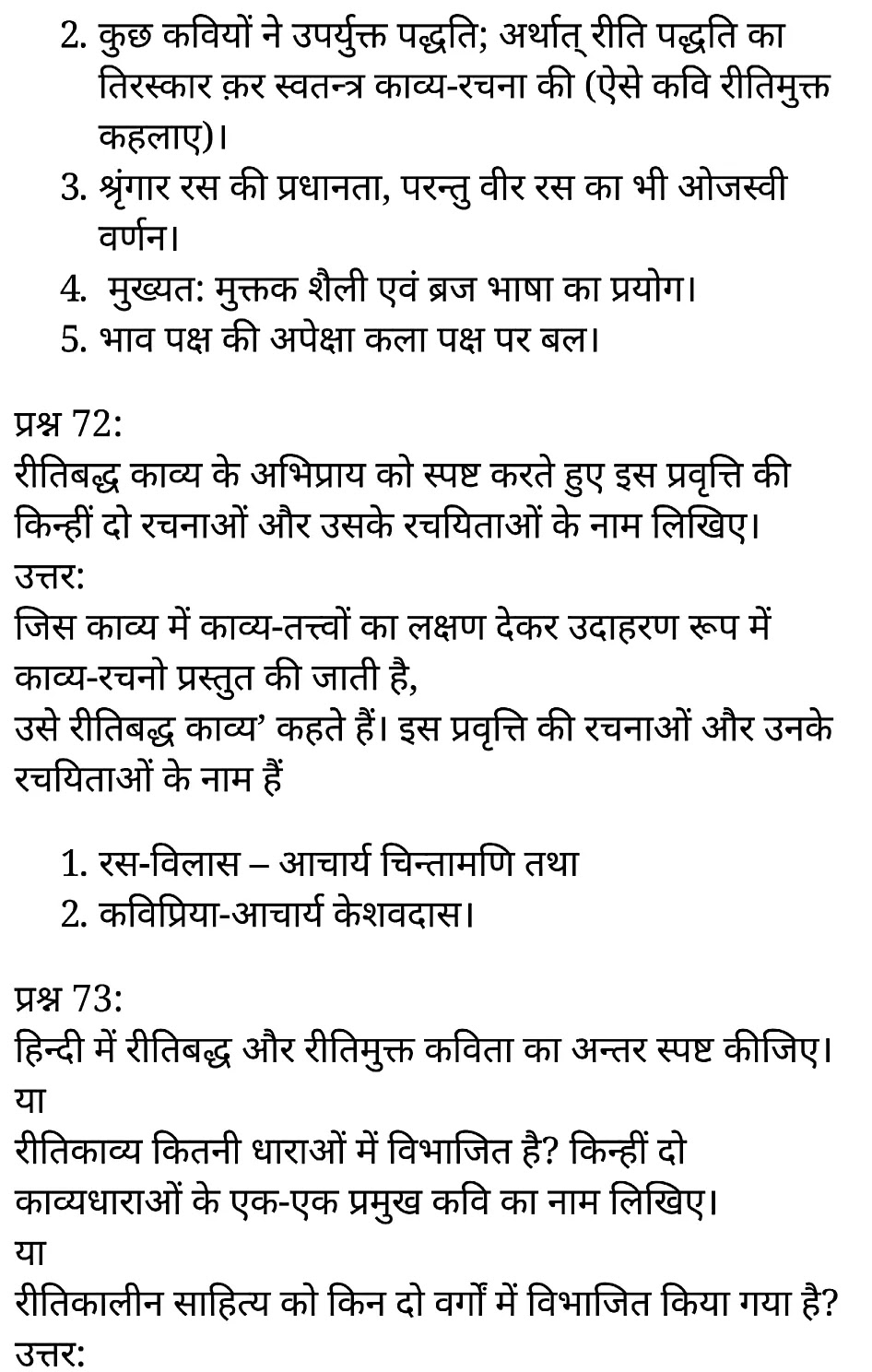 2. कुछ कवियों ने उपर्युक्त पद्धति; अर्थात् रीति पद्धति का तिरस्कार क़र स्वतन्त्र काव्य-रचना की (ऐसे कवि रीतिमुक्त कहलाए)।
3. श्रृंगार रस की प्रधानता, परन्तु वीर रस का भी ओजस्वी वर्णन।
4. मुख्यत: मुक्तक शैली एवं ब्रज भाषा का प्रयोग।
5. भाव पक्ष की अपेक्षा कला पक्ष पर बल।

प्रश्न 72:
रीतिबद्ध काव्य के अभिप्राय को स्पष्ट करते हुए इस प्रवृत्ति की किन्हीं दो रचनाओं और उसके रचयिताओं के नाम लिखिए।
उत्तर:
जिस काव्य में काव्य-तत्त्वों का लक्षण देकर उदाहरण रूप में काव्य-रचनो प्रस्तुत की जाती है,
उसे रीतिबद्ध काव्य’ कहते हैं। इस प्रवृत्ति की रचनाओं और उनके रचयिताओं के नाम हैं

1. रस-विलास – आचार्य चिन्तामणि तथा
2. कविप्रिया-आचार्य केशवदास।

प्रश्न 73:
हिन्दी में रीतिबद्ध और रीतिमुक्त कविता का अन्तर स्पष्ट कीजिए।
या
रीतिकाव्य कितनी धाराओं में विभाजित है? किन्हीं दो काव्यधाराओं के एक-एक प्रमुख कवि का नाम लिखिए।
या
रीतिकालीन साहित्य को किन दो वर्गों में विभाजित किया गया है?
उत्तर: